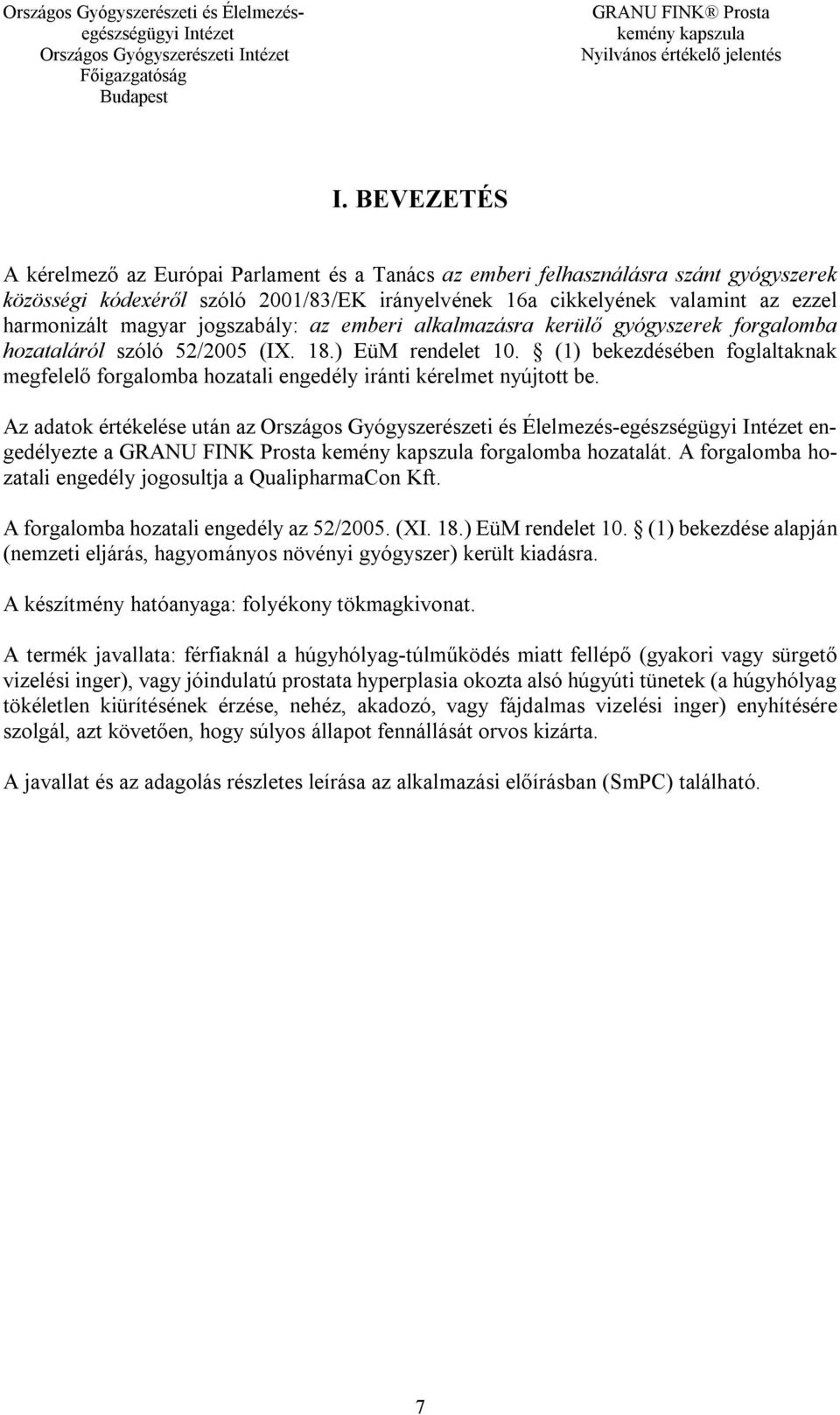 Országos Gyógyszerészeti és Élelmezés-egészségügyi Intézet
Országos Gyógyszerészeti Intézet
Főigazgatóság
Budapest

GRANU FINK® Prosta
kemény kapszula
Nyilvános értékelő jelentés

I. BEVEZETÉS

A kérelmező az Európai Parlament és a Tanács az emberi felhasználásra szánt gyógyszerek közösségi kódexéről szóló 2001/83/EK irányelvének 16a cikkelyének valamint az ezzel harmonizált magyar jogszabály: az emberi alkalmazásra kerülő gyógyszerek forgalomba hozataláról szóló 52/2005 (IX. 18.) EüM rendelet 10. § (1) bekezdésében foglaltaknak megfelelő forgalomba hozatali engedély iránti kérelmet nyújtott be.

Az adatok értékelése után az Országos Gyógyszerészeti és Élelmezés-egészségügyi Intézet engedélyezte a GRANU FINK Prosta kemény kapszula forgalomba hozatalát. A forgalomba hozatali engedély jogosultja a QualipharmaCon Kft.

A forgalomba hozatali engedély az 52/2005. (XI. 18.) EüM rendelet 10. § (1) bekezdése alapján (nemzeti eljárás, hagyományos növényi gyógyszer) került kiadásra.

A készítmény hatóanyaga: folyékony tökmagkivonat.

A termék javallata: férfiaknál a húgyhólyag-túlműködés miatt fellépő (gyakori vagy sürgető vizelési inger), vagy jóindulatú prostata hyperplasia okozta alsó húgyúti tünetek (a húgyhólyag tökéletlen kiürítésének érzése, nehéz, akadozó, vagy fájdalmas vizelési inger) enyhítésére szolgál, azt követően, hogy súlyos állapot fennállását orvos kizárta.

A javallat és az adagolás részletes leírása az alkalmazási előírásban (SmPC) található.

7